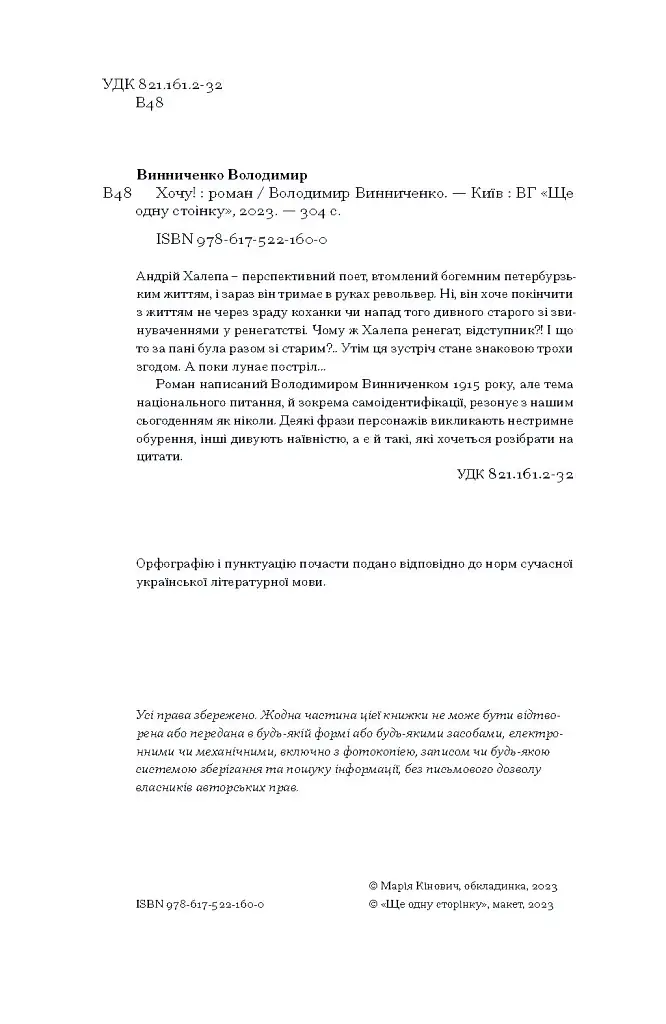 УДК 821.161.2-32
В48

Винниченко Володимир
В48 Хочу! : роман / Володимир Винниченко. — Київ : ВГ «Ще одну стоінку», 2023. — 304 с.

ISBN 978-617-522-160-0

Андрій Халепа – перспективний поет, втомлений богемним петербурзьким життям, і зараз він тримає в руках револьвер. Ні, він хоче покінчити з життям не через зраду коханки чи напад того дивного старого зі звинуваченнями у ренегатстві. Чому ж Халепа ренегат, відступник?! І що то за пані була разом зі старим?.. Утім ця зустріч стане знаковою трохи згодом. А поки лунає постріл...

Роман написаний Володимиром Винниченком 1915 року, але тема національного питання, й зокрема самоідентифікації, резонує з нашим сьогоденням як ніколи. Деякі фрази персонажів викликають нестримне обурення, інші дивують наївністю, а є й такі, які хочеться розібрати на цитати.

УДК 821.161.2-32

Орфографію і пунктуацію почасти подано відповідно до норм сучасної української літературної мови.

Усі права збережено. Жодна частина цієї книжки не може бути відтворена або передана в будь-якій формі або будь-якими засобами, електронними чи механічними, включно з фотокопією, записом чи будь-якою системою зберігання та пошуку інформації, без письмового дозволу власників авторських прав.

ISBN 978-617-522-160-0

© Марія Кінович, обкладинка, 2023
© «Ще одну сторінку», макет, 2023